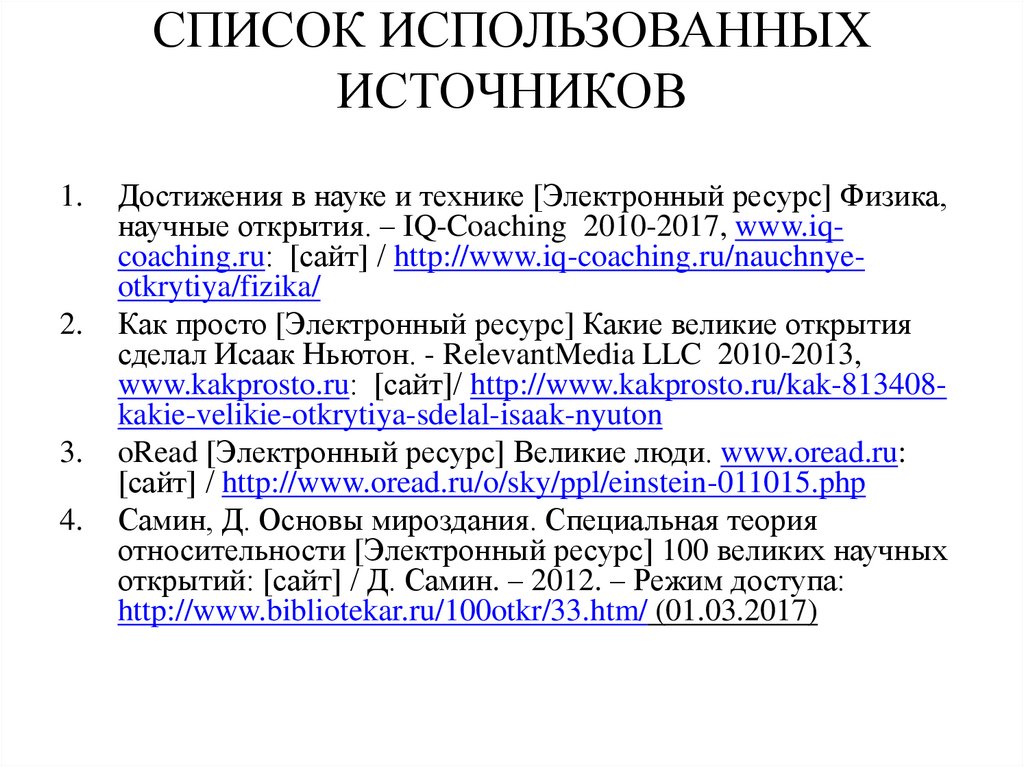 СПИСОК ИСПОЛЬЗОВАННЫХ ИСТОЧНИКОВ

1. Достижения в науке и технике [Электронный ресурс] Физика, научные открытия. – IQ-Coaching 2010-2017, www.iq-coaching.ru: [сайт] / http://www.iq-coaching.ru/nauchnye-otkrytiya/fizika/
2. Как просто [Электронный ресурс] Какие великие открытия сделал Исаак Ньютон. - RelevantMedia LLC 2010-2013, www.kakprosto.ru: [сайт]/ http://www.kakprosto.ru/kak-813408-kakie-velikie-otkrytiya-sdelal-isaak-nyuton
3. oRead [Электронный ресурс] Великие люди. www.oread.ru: [сайт] / http://www.oread.ru/o/sky/ppl/einstein-011015.php
4. Самин, Д. Основы мироздания. Специальная теория относительности [Электронный ресурс] 100 великих научных открытий: [сайт] / Д. Самин. – 2012. – Режим доступа: http://www.bibliotekar.ru/100otkr/33.htm/ (01.03.2017)